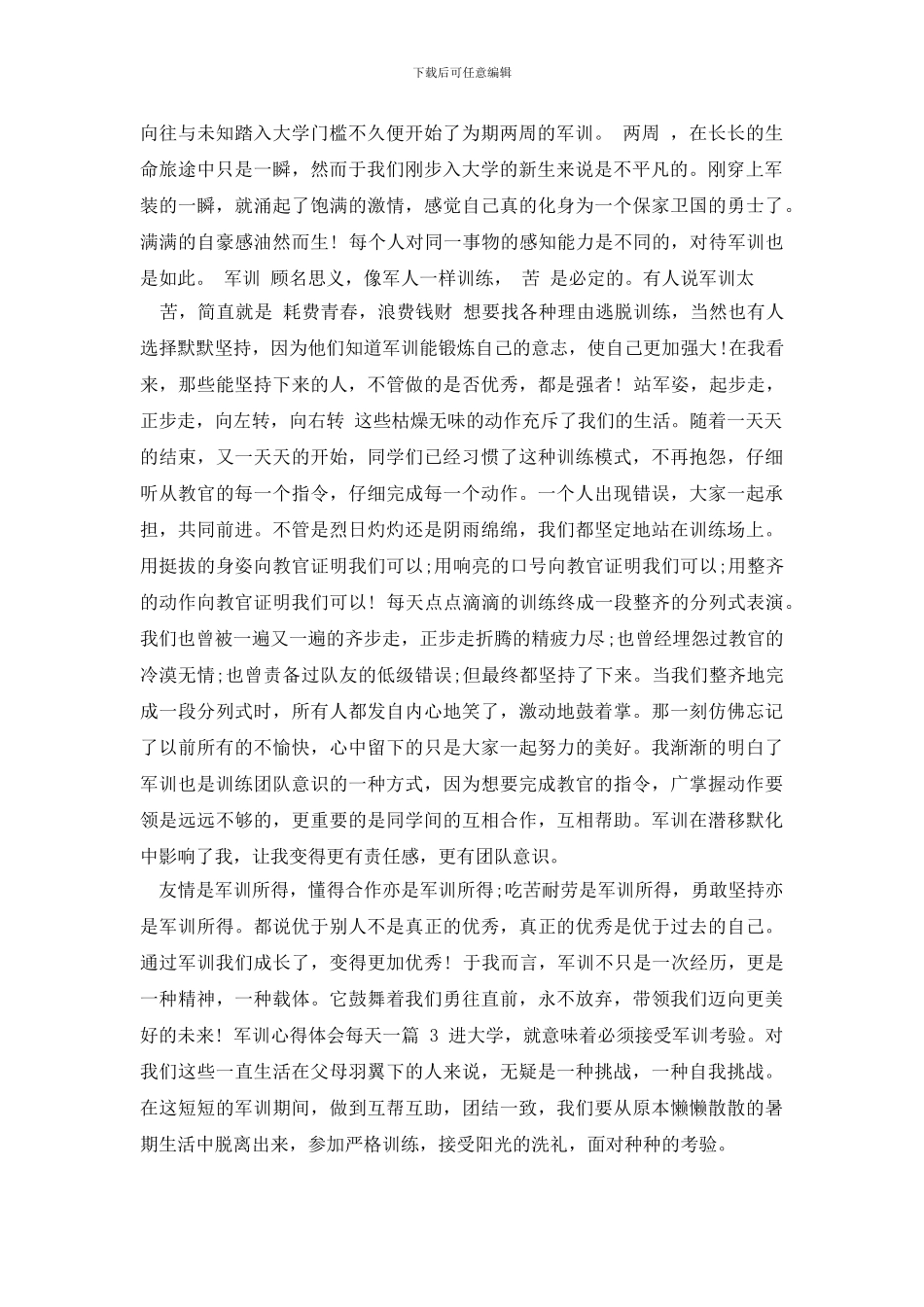 下载后可任意编辑

向往与未知踏入大学门槛不久便开始了为期两周的军训。 两周 ，在长长的生命旅途中只是一瞬，然而于我们刚步入大学的新生来说是不平凡的。刚穿上军装的一瞬，就涌起了饱满的激情，感觉自己真的化身为一个保家卫国的勇士了。满满的自豪感油然而生！每个人对同一事物的感知能力是不同的，对待军训也是如此。 军训 顾名思义，像军人一样训练， 苦 是必定的。有人说军训太

苦，简直就是 耗费青春，浪费钱财 想要找各种理由逃脱训练，当然也有人选择默默坚持，因为他们知道军训能锻炼自己的意志，使自己更加强大！在我看来，那些能坚持下来的人，不管做的是否优秀，都是强者！站军姿，起步走，正步走，向左转，向右转 这些枯燥无味的动作充斥了我们的生活。随着一天天的结束，又一天天的开始，同学们已经习惯了这种训练模式，不再抱怨，仔细听从教官的每一个指令，仔细完成每一个动作。一个人出现错误，大家一起承担，共同前进。不管是烈日灼灼还是阴雨绵绵，我们都坚定地站在训练场上。用挺拔的身姿向教官证明我们可以;用响亮的口号向教官证明我们可以;用整齐的动作向教官证明我们可以！每天点点滴滴的训练终成一段整齐的分列式表演。我们也曾被一遍又一遍的齐步走，正步走折腾的精疲力尽;也曾经埋怨过教官的冷漠无情;也曾责备过队友的低级错误;但最终都坚持了下来。当我们整齐地完成一段分列式时，所有人都发自内心地笑了，激动地鼓着掌。那一刻仿佛忘记了以前所有的不愉快，心中留下的只是大家一起努力的美好。我渐渐的明白了军训也是训练团队意识的一种方式，因为想要完成教官的指令，广掌握动作要领是远远不够的，更重要的是同学间的互相合作，互相帮助。军训在潜移默化中影响了我，让我变得更有责任感，更有团队意识。

友情是军训所得，懂得合作亦是军训所得;吃苦耐劳是军训所得，勇敢坚持亦是军训所得。都说优于别人不是真正的优秀，真正的优秀是优于过去的自己。通过军训我们成长了，变得更加优秀！于我而言，军训不只是一次经历，更是一种精神，一种载体。它鼓舞着我们勇往直前，永不放弃，带领我们迈向更美好的未来！军训心得体会每天一篇 3 进大学，就意味着必须接受军训考验。对我们这些一直生活在父母羽翼下的人来说，无疑是一种挑战，一种自我挑战。在这短短的军训期间，做到互帮互助，团结一致，我们要从原本懒懒散散的暑期生活中脱离出来，参加严格训练，接受阳光的洗礼，面对种种的考验。